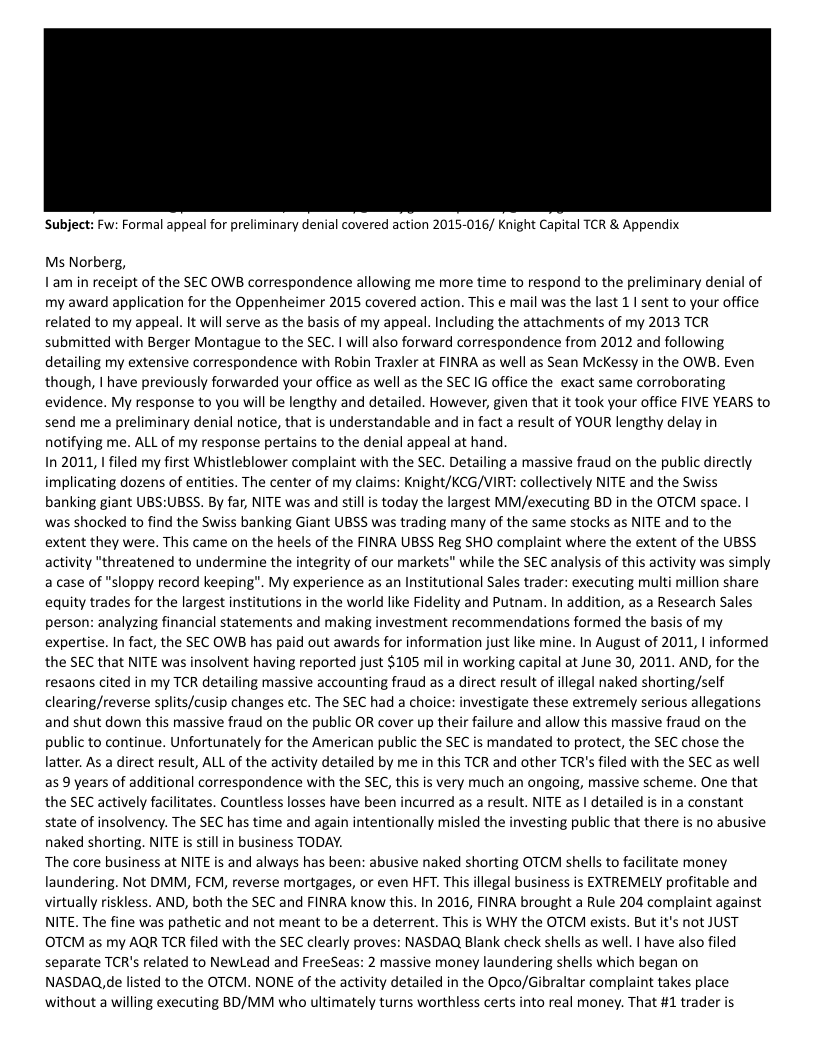 **Subject:** Fw: Formal appeal for preliminary denial covered action 2015-016/ Knight Capital TCR & Appendix

Ms Norberg,
I am in receipt of the SEC OWB correspondence allowing me more time to respond to the preliminary denial of my award application for the Oppenheimer 2015 covered action. This e mail was the last 1 I sent to your office related to my appeal. It will serve as the basis of my appeal. Including the attachments of my 2013 TCR submitted with Berger Montague to the SEC. I will also forward correspondence from 2012 and following detailing my extensive correspondence with Robin Traxler at FINRA as well as Sean McKessy in the OWB. Even though, I have previously forwarded your office as well as the SEC IG office the exact same corroborating evidence. My response to you will be lengthy and detailed. However, given that it took your office FIVE YEARS to send me a preliminary denial notice, that is understandable and in fact a result of YOUR lengthy delay in notifying me. ALL of my response pertains to the denial appeal at hand.
In 2011, I filed my first Whistleblower complaint with the SEC. Detailing a massive fraud on the public directly implicating dozens of entities. The center of my claims: Knight/KCG/VIRT: collectively NITE and the Swiss banking giant UBS:UBSS. By far, NITE was and still is today the largest MM/executing BD in the OTCM space. I was shocked to find the Swiss banking Giant UBSS was trading many of the same stocks as NITE and to the extent they were. This came on the heels of the FINRA UBSS Reg SHO complaint where the extent of the UBSS activity "threatened to undermine the integrity of our markets" while the SEC analysis of this activity was simply a case of "sloppy record keeping". My experience as an Institutional Sales trader: executing multi million share equity trades for the largest institutions in the world like Fidelity and Putnam. In addition, as a Research Sales person: analyzing financial statements and making investment recommendations formed the basis of my expertise. In fact, the SEC OWB has paid out awards for information just like mine. In August of 2011, I informed the SEC that NITE was insolvent having reported just $105 mil in working capital at June 30, 2011. AND, for the resaons cited in my TCR detailing massive accounting fraud as a direct result of illegal naked shorting/self clearing/reverse splits/cusip changes etc. The SEC had a choice: investigate these extremely serious allegations and shut down this massive fraud on the public OR cover up their failure and allow this massive fraud on the public to continue. Unfortunately for the American public the SEC is mandated to protect, the SEC chose the latter. As a direct result, ALL of the activity detailed by me in this TCR and other TCR's filed with the SEC as well as 9 years of additional correspondence with the SEC, this is very much an ongoing, massive scheme. One that the SEC actively facilitates. Countless losses have been incurred as a result. NITE as I detailed is in a constant state of insolvency. The SEC has time and again intentionally misled the investing public that there is no abusive naked shorting. NITE is still in business TODAY.
The core business at NITE is and always has been: abusive naked shorting OTCM shells to facilitate money laundering. Not DMM, FCM, reverse mortgages, or even HFT. This illegal business is EXTREMELY profitable and virtually riskless. AND, both the SEC and FINRA know this. In 2016, FINRA brought a Rule 204 complaint against NITE. The fine was pathetic and not meant to be a deterrent. This is WHY the OTCM exists. But it's not JUST OTCM as my AQR TCR filed with the SEC clearly proves: NASDAQ Blank check shells as well. I have also filed separate TCR's related to NewLead and FreeSeas: 2 massive money laundering shells which began on NASDAQ,de listed to the OTCM. NONE of the activity detailed in the Opco/Gibraltar complaint takes place without a willing executing BD/MM who ultimately turns worthless certs into real money. That #1 trader is